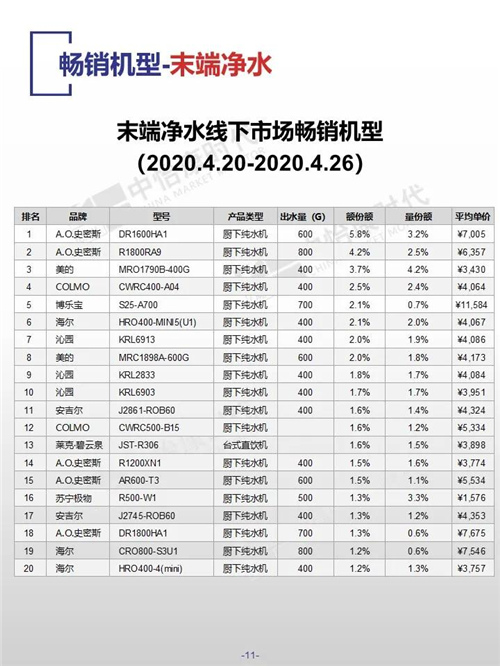 畅销机型-末端净水

末端净水线下市场畅销机型
(2020.4.20-2020.4.26)

| 排名 | 品牌 | 型号 | 产品类型 | 出水量（G） | 额份额 | 量份额 | 平均单价 |
|---|---|---|---|---|---|---|---|
| 1 | A.O.史密斯 | DR1600HA1 | 厨下纯水机 | 600 | 5.8% | 3.2% | ¥7,005 |
| 2 | A.O.史密斯 | R1800RA9 | 厨下纯水机 | 800 | 4.2% | 2.5% | ¥6,357 |
| 3 | 美的 | MRO1790B-400G | 厨下纯水机 | 400 | 3.7% | 4.2% | ¥3,430 |
| 4 | COLMO | CWRC400-A04 | 厨下纯水机 | 400 | 2.5% | 2.4% | ¥4,064 |
| 5 | 博乐宝 | S25-A700 | 厨下纯水机 | 700 | 2.1% | 0.7% | ¥11,584 |
| 6 | 海尔 | HRO400-MINI5(U1) | 厨下纯水机 | 400 | 2.1% | 2.0% | ¥4,067 |
| 7 | 沁园 | KRL6913 | 厨下纯水机 | 400 | 2.0% | 1.9% | ¥4,086 |
| 8 | 美的 | MRC1898A-600G | 厨下纯水机 | 600 | 2.0% | 1.8% | ¥4,173 |
| 9 | 沁园 | KRL2833 | 厨下纯水机 | 400 | 1.8% | 1.7% | ¥4,084 |
| 10 | 沁园 | KRL6903 | 厨下纯水机 | 400 | 1.7% | 1.7% | ¥3,951 |
| 11 | 安吉尔 | J2861-ROB60 | 厨下纯水机 | 400 | 1.6% | 1.4% | ¥4,324 |
| 12 | COLMO | CWRC500-B15 | 厨下纯水机 | | 1.6% | 1.2% | ¥5,334 |
| 13 | 莱克·碧云泉 | JST-R306 | 台式直饮机 | | 1.6% | 1.5% | ¥3,898 |
| 14 | A.O.史密斯 | R1200XN1 | 厨下纯水机 | 400 | 1.5% | 1.6% | ¥3,774 |
| 15 | A.O.史密斯 | AR600-T3 | 厨下纯水机 | 600 | 1.5% | 1.1% | ¥5,534 |
| 16 | 苏宁极物 | R500-W1 | 厨下纯水机 | 500 | 1.3% | 3.3% | ¥1,576 |
| 17 | 安吉尔 | J2745-ROB60 | 厨下纯水机 | 400 | 1.3% | 1.2% | ¥4,353 |
| 18 | A.O.史密斯 | DR1800HA1 | 厨下纯水机 | 700 | 1.3% | 0.6% | ¥7,675 |
| 19 | 海尔 | CRO800-S3U1 | 厨下纯水机 | 800 | 1.2% | 0.6% | ¥7,546 |
| 20 | 海尔 | HRO400-4(mini) | 厨下纯水机 | 400 | 1.2% | 1.3% | ¥3,757 |

-11-